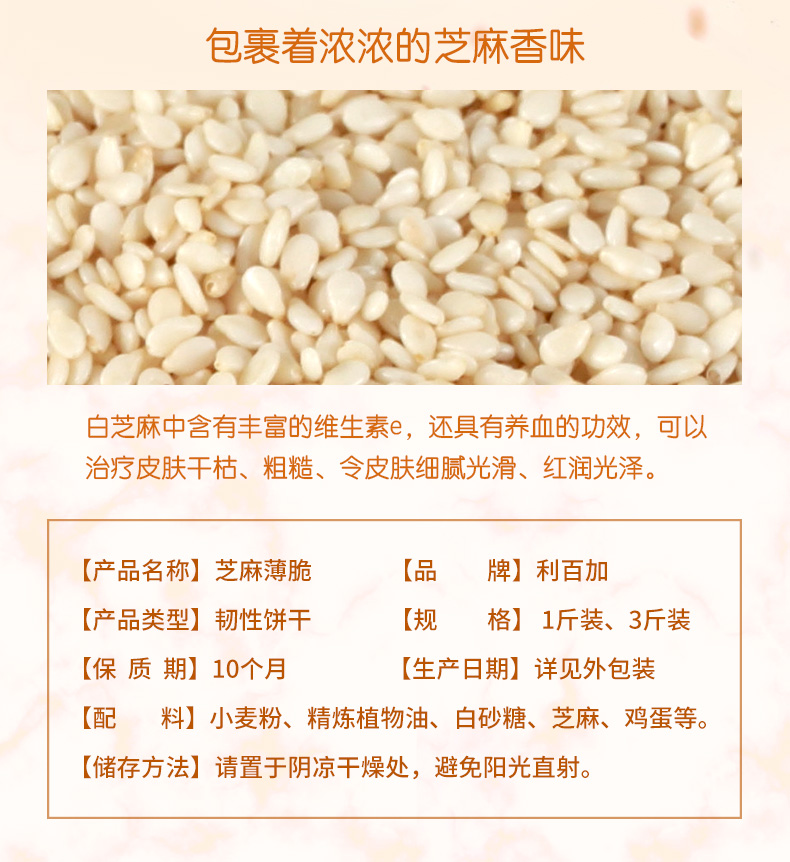 包裹着浓浓的芝麻香味

白芝麻中含有丰富的维生素e，还具有养血的功效，可以治疗皮肤干枯、粗糙、令皮肤细腻光滑、红润光泽。

【产品名称】芝麻薄脆 【品 牌】利百加

【产品类型】韧性饼干 【规 格】1斤装、3斤装

【保 质 期】10个月 【生产日期】详见外包装

【配 料】小麦粉、精炼植物油、白砂糖、芝麻、鸡蛋等。

【储存方法】请置于阴凉干燥处，避免阳光直射。